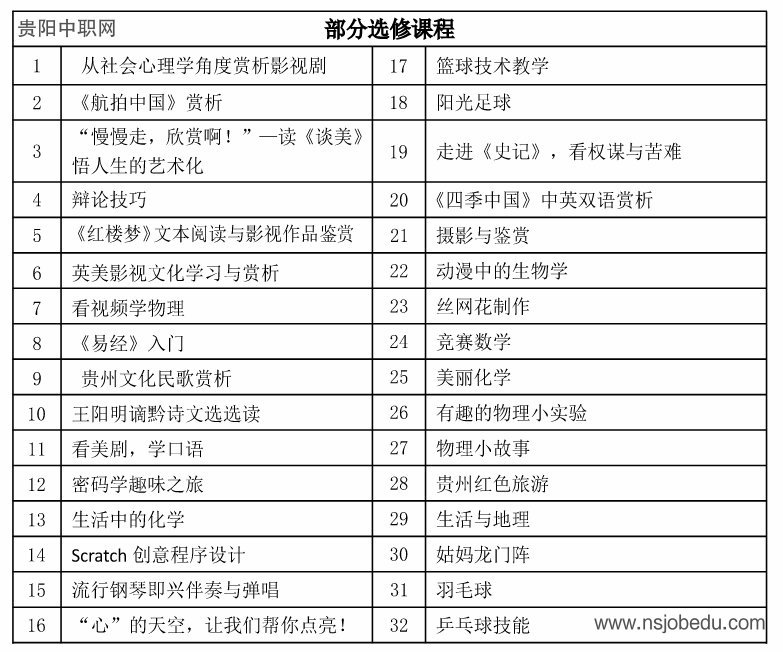 贵阳中职网

部分选修课程

| 1 | 从社会心理学角度赏析影视剧 | 17 | 篮球技术教学 |
|---|---|---|---|
| 2 | 《航拍中国》赏析 | 18 | 阳光足球 |
| 3 | “慢慢走，欣赏啊！”—读《谈美》悟人生的艺术化 | 19 | 走进《史记》，看权谋与苦难 |
| 4 | 辩论技巧 | 20 | 《四季中国》中英双语赏析 |
| 5 | 《红楼梦》文本阅读与影视作品鉴赏 | 21 | 摄影与鉴赏 |
| 6 | 英美影视文化学习与赏析 | 22 | 动漫中的生物学 |
| 7 | 看视频学物理 | 23 | 丝网花制作 |
| 8 | 《易经》入门 | 24 | 竞赛数学 |
| 9 | 贵州文化民歌赏析 | 25 | 美丽化学 |
| 10 | 王阳明谪黔诗文选选读 | 26 | 有趣的物理小实验 |
| 11 | 看美剧，学口语 | 27 | 物理小故事 |
| 12 | 密码学趣味之旅 | 28 | 贵州红色旅游 |
| 13 | 生活中的化学 | 29 | 生活与地理 |
| 14 | Scratch 创意程序设计 | 30 | 姑妈龙门阵 |
| 15 | 流行钢琴即兴伴奏与弹唱 | 31 | 羽毛球 |
| 16 | “心”的天空，让我们帮你点亮！ | 32 | 乒乓球技能 |

www.nsjobedu.com